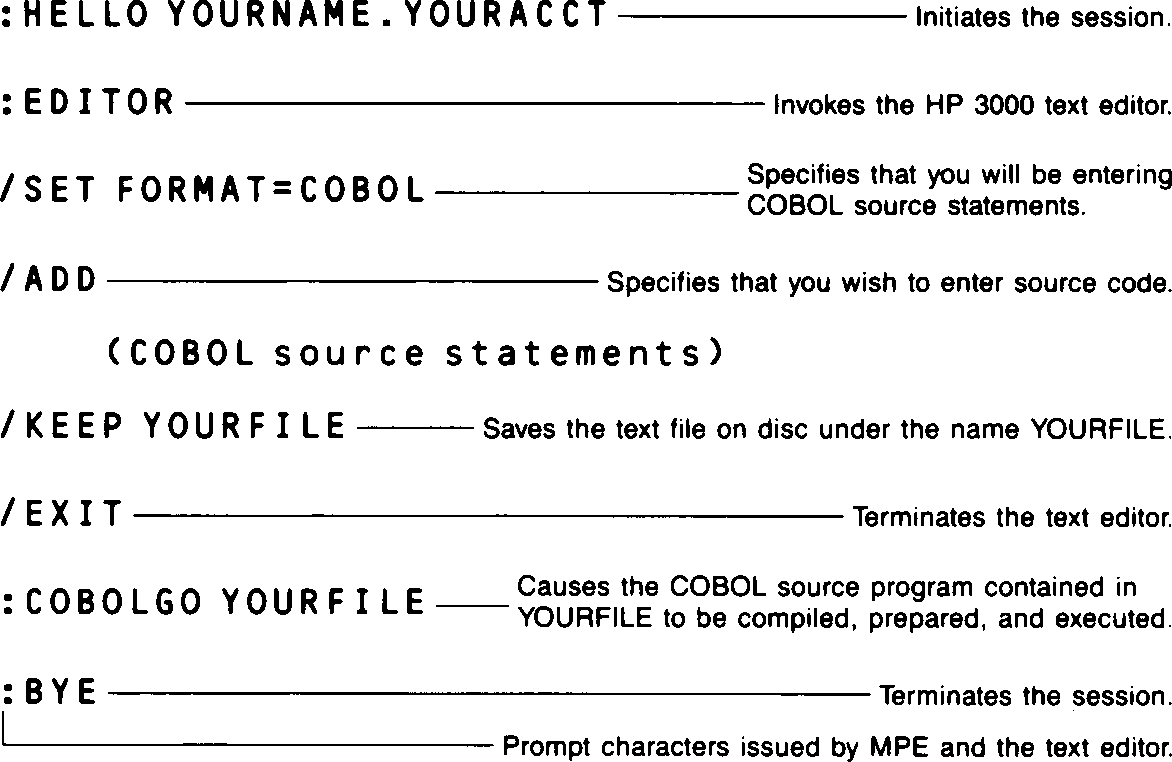 :HELLO YOURNAME.YOURACCT Initiates the session.

:EDITOR Invokes the HP 3000 text editor.

/SET FORMAT=COBOL Specifies that you will be entering COBOL source statements.

/ADD Specifies that you wish to enter source code.

(COBOL source statements)

/KEEP YOURFILE Saves the text file on disc under the name YOURFILE.

/EXIT Terminates the text editor.

:COBOLGO YOURFILE Causes the COBOL source program contained in YOURFILE to be compiled, prepared, and executed.

:BYE Terminates the session.

Prompt characters issued by MPE and the text editor.